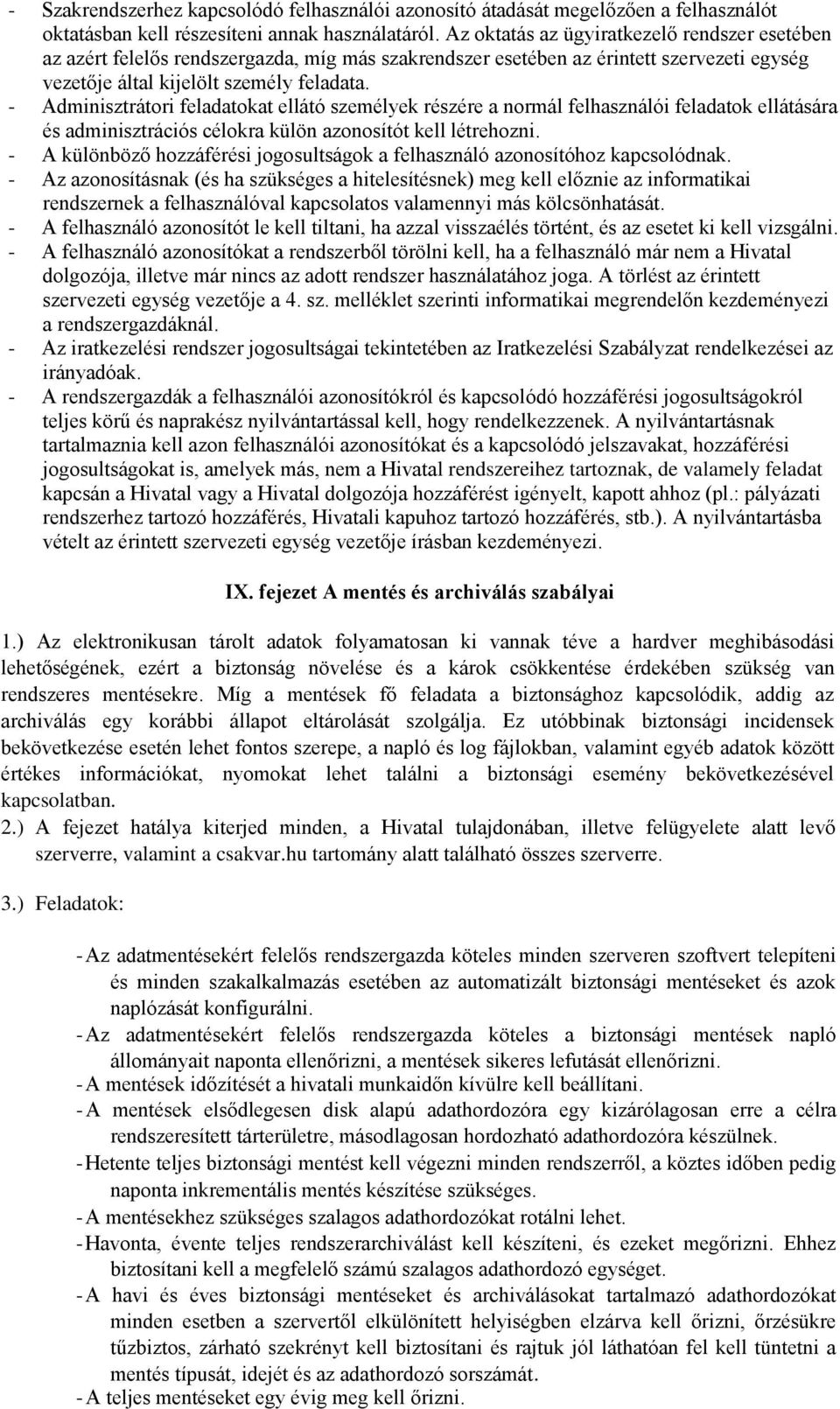 - Szakrendszerhez kapcsolódó felhasználói azonosító átadását megelőzően a felhasználót oktatásban kell részesíteni annak használatáról. Az oktatás az ügyiratkezelő rendszer esetében az azért felelős rendszergazda, míg más szakrendszer esetében az érintett szervezeti egység vezetője által kijelölt személy feladata.
- Adminisztrátori feladatokat ellátó személyek részére a normál felhasználói feladatok ellátására és adminisztrációs célokra külön azonosítót kell létrehozni.
- A különböző hozzáférési jogosultságok a felhasználó azonosítóhoz kapcsolódnak.
- Az azonosításnak (és ha szükséges a hitelesítésnek) meg kell előznie az informatikai rendszernek a felhasználóval kapcsolatos valamennyi más kölcsönhatását.
- A felhasználó azonosítót le kell tiltani, ha azzal visszaélés történt, és az esetet ki kell vizsgálni.
- A felhasználó azonosítókat a rendszerből törölni kell, ha a felhasználó már nem a Hivatal dolgozója, illetve már nincs az adott rendszer használatához joga. A törlést az érintett szervezeti egység vezetője a 4. sz. melléklet szerinti informatikai megrendelőn kezdeményezi a rendszergazdáknál.
- Az iratkezelési rendszer jogosultságai tekintetében az Iratkezelési Szabályzat rendelkezései az irányadóak.
- A rendszergazdák a felhasználói azonosítókról és kapcsolódó hozzáférési jogosultságokról teljes körű és naprakész nyilvántartással kell, hogy rendelkezzenek. A nyilvántartásnak tartalmaznia kell azon felhasználói azonosítókat és a kapcsolódó jelszavakat, hozzáférési jogosultságokat is, amelyek más, nem a Hivatal rendszereihez tartoznak, de valamely feladat kapcsán a Hivatal vagy a Hivatal dolgozója hozzáférést igényelt, kapott ahhoz (pl.: pályázati rendszerhez tartozó hozzáférés, Hivatali kapuhoz tartozó hozzáférés, stb.). A nyilvántartásba vételt az érintett szervezeti egység vezetője írásban kezdeményezi.

IX. fejezet A mentés és archiválás szabályai

1.) Az elektronikusan tárolt adatok folyamatosan ki vannak téve a hardver meghibásodási lehetőségének, ezért a biztonság növelése és a károk csökkentése érdekében szükség van rendszeres mentésekre. Míg a mentések fő feladata a biztonsághoz kapcsolódik, addig az archiválás egy korábbi állapot eltárolását szolgálja. Ez utóbbinak biztonsági incidensek bekövetkezése esetén lehet fontos szerepe, a napló és log fájlokban, valamint egyéb adatok között értékes információkat, nyomokat lehet találni a biztonsági esemény bekövetkezésével kapcsolatban.
2.) A fejezet hatálya kiterjed minden, a Hivatal tulajdonában, illetve felügyelete alatt levő szerverre, valamint a csakvar.hu tartomány alatt található összes szerverre.

3.) Feladatok:

- Az adatmentésekért felelős rendszergazda köteles minden szerveren szoftvert telepíteni és minden szakalkalmazás esetében az automatizált biztonsági mentéseket és azok naplózását konfigurálni.
- Az adatmentésekért felelős rendszergazda köteles a biztonsági mentések napló állományait naponta ellenőrizni, a mentések sikeres lefutását ellenőrizni.
- A mentések időzítését a hivatali munkaidőn kívülre kell beállítani.
- A mentések elsődlegesen disk alapú adathordozóra egy kizárólagosan erre a célra rendszeresített tárterületre, másodlagosan hordozható adathordozóra készülnek.
- Hetente teljes biztonsági mentést kell végezni minden rendszerről, a köztes időben pedig naponta inkrementális mentés készítése szükséges.
- A mentésekhez szükséges szalagos adathordozókat rotálni lehet.
- Havonta, évente teljes rendszerarchiválást kell készíteni, és ezeket megőrizni. Ehhez biztosítani kell a megfelelő számú szalagos adathordozó egységet.
- A havi és éves biztonsági mentéseket és archiválásokat tartalmazó adathordozókat minden esetben a szervertől elkülönített helyiségben elzárva kell őrizni, őrzésükre tűzbiztos, zárható szekrényt kell biztosítani és rajtuk jól láthatóan fel kell tüntetni a mentés típusát, idejét és az adathordozó sorszámát.
- A teljes mentéseket egy évig meg kell őrizni.